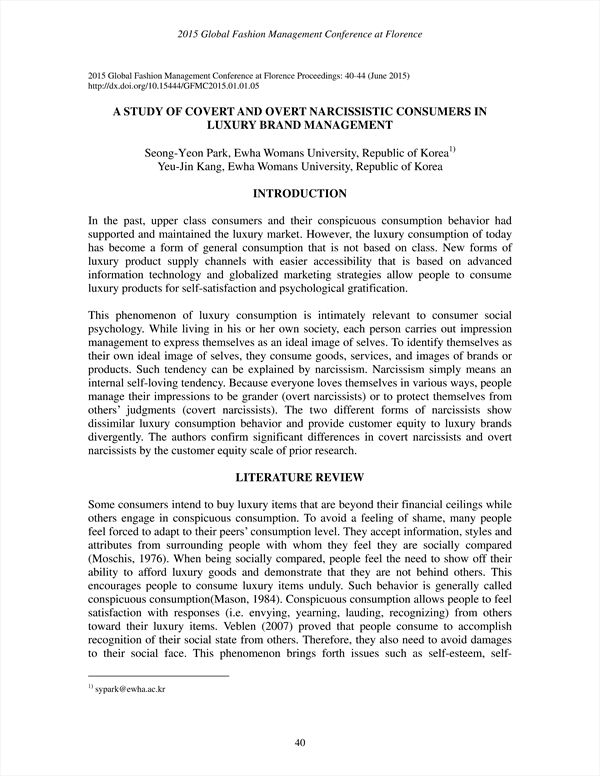 2015 Global Fashion Management Conference at Florence

2015 Global Fashion Management Conference at Florence Proceedings: 40-44 (June 2015)
http://dx.doi.org/10.15444/GFMC2015.01.01.05

A STUDY OF COVERT AND OVERT NARCISSISTIC CONSUMERS IN LUXURY BRAND MANAGEMENT

Seong-Yeon Park, Ewha Womans University, Republic of Korea$^{1)}$
Yeu-Jin Kang, Ewha Womans University, Republic of Korea

INTRODUCTION

In the past, upper class consumers and their conspicuous consumption behavior had supported and maintained the luxury market. However, the luxury consumption of today has become a form of general consumption that is not based on class. New forms of luxury product supply channels with easier accessibility that is based on advanced information technology and globalized marketing strategies allow people to consume luxury products for self-satisfaction and psychological gratification.

This phenomenon of luxury consumption is intimately relevant to consumer social psychology. While living in his or her own society, each person carries out impression management to express themselves as an ideal image of selves. To identify themselves as their own ideal image of selves, they consume goods, services, and images of brands or products. Such tendency can be explained by narcissism. Narcissism simply means an internal self-loving tendency. Because everyone loves themselves in various ways, people manage their impressions to be grander (overt narcissists) or to protect themselves from others' judgments (covert narcissists). The two different forms of narcissists show dissimilar luxury consumption behavior and provide customer equity to luxury brands divergently. The authors confirm significant differences in covert narcissists and overt narcissists by the customer equity scale of prior research.

LITERATURE REVIEW

Some consumers intend to buy luxury items that are beyond their financial ceilings while others engage in conspicuous consumption. To avoid a feeling of shame, many people feel forced to adapt to their peers' consumption level. They accept information, styles and attributes from surrounding people with whom they feel they are socially compared (Moschis, 1976). When being socially compared, people feel the need to show off their ability to afford luxury goods and demonstrate that they are not behind others. This encourages people to consume luxury items unduly. Such behavior is generally called conspicuous consumption(Mason, 1984). Conspicuous consumption allows people to feel satisfaction with responses (i.e. envying, yearning, lauding, recognizing) from others toward their luxury items. Veblen (2007) proved that people consume to accomplish recognition of their social state from others. Therefore, they also need to avoid damages to their social face. This phenomenon brings forth issues such as self-esteem, self-

$^{1)}$ sypark@ewha.ac.kr

40